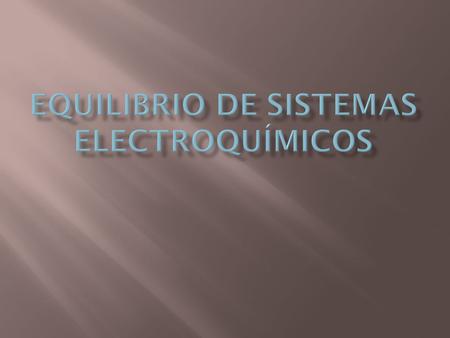 EQUILIBRIO DE SISTEMAS ELECTROQUÍMICOS